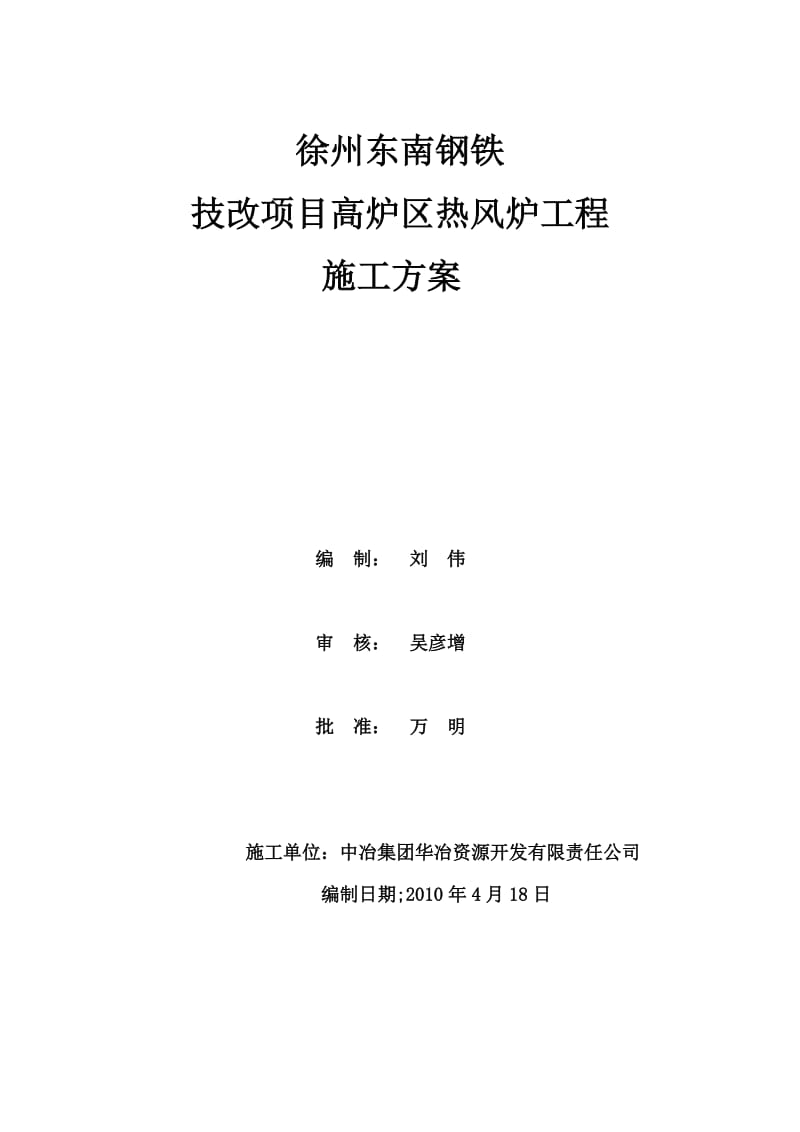 徐州东南钢铁
技改项目高炉区热风炉工程
施工方案

编　制：　刘　伟

审　核：　吴彦增

批　准：　万　明

施工单位：中冶集团华冶资源开发有限责任公司
编制日期;2010 年 4 月 18 日